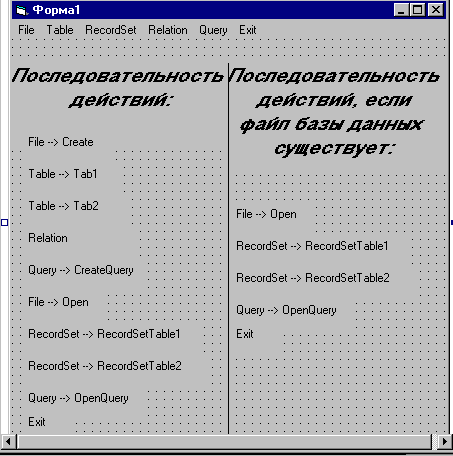 Форма1

File Table RecordSet Relation Query Exit

Последовательность действий:

File --> Create

Table --> Tab1

Table --> Tab2

Relation

Query --> CreateQuery

File --> Open

RecordSet --> RecordSetTable1

RecordSet --> RecordSetTable2

Query --> OpenQuery

Exit

Последовательность действий, если файл базы данных существует:

File --> Open

RecordSet --> RecordSetTable1

RecordSet --> RecordSetTable2

Query --> OpenQuery

Exit